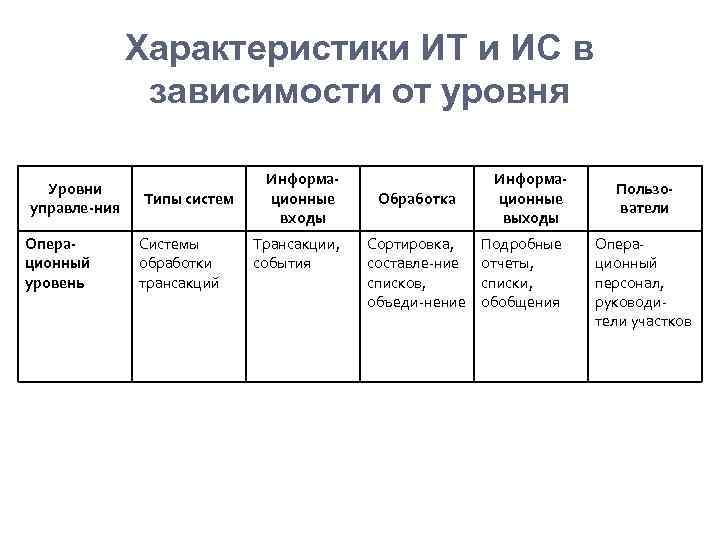 Характеристики ИТ и ИС в зависимости от уровня

| Уровни управле-ния | Типы систем | Информационные входы | Обработка | Информационные выходы | Пользователи |
|---|---|---|---|---|---|
| Операционный уровень | Системы обработки трансакций | Трансакции, события | Сортировка, составле-ние списков, объеди-нение | Подробные отчеты, списки, обобщения | Операционный персонал, руководители участков |